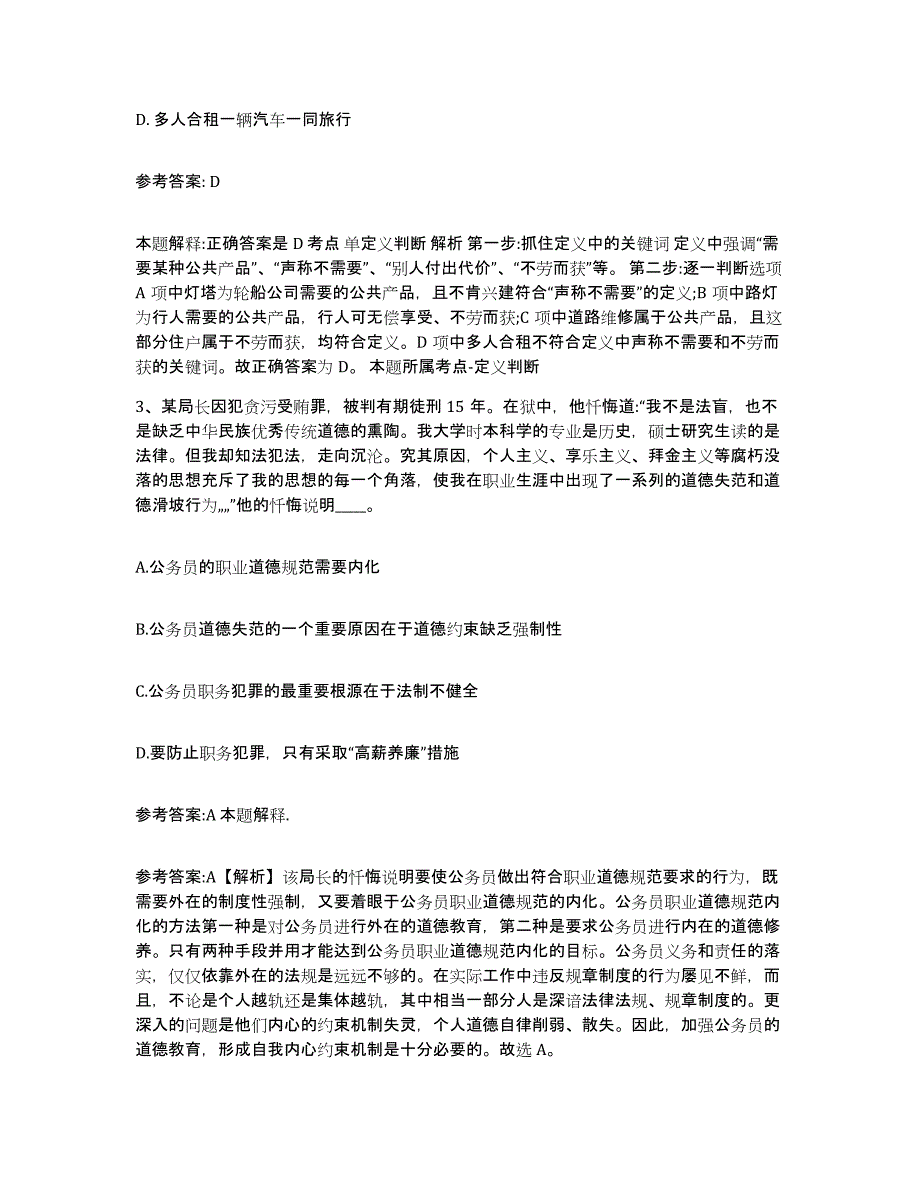 D. 多人合租一辆汽车一同旅行

参考答案: D

本题解释:正确答案是 D 考点 单定义判断 解析 第一步:抓住定义中的关键词 定义中强调“需要某种公共产品”、“声称不需要”、“别人付出代价”、“不劳而获”等。 第二步:逐一判断选项 A 项中灯塔为轮船公司需要的公共产品，且不肯兴建符合“声称不需要”的定义;B 项中路灯为行人需要的公共产品，行人可无偿享受、不劳而获;C 项中道路维修属于公共产品，且这部分住户属于不劳而获，均符合定义。D 项中多人合租不符合定义中声称不需要和不劳而获的关键词。故正确答案为 D。 本题所属考点-定义判断

3、某局长因犯贪污受贿罪，被判有期徒刑 15 年。在狱中，他忏悔道:“我不是法盲，也不是缺乏中华民族优秀传统道德的熏陶。我大学时本科学的专业是历史，硕士研究生读的是法律。但我却知法犯法，走向沉沦。究其原因，个人主义、享乐主义、拜金主义等腐朽没落的思想充斥了我的思想的每一个角落，使我在职业生涯中出现了一系列的道德失范和道德滑坡行为„„”他的忏悔说明_____。

A.公务员的职业道德规范需要内化

B.公务员道德失范的一个重要原因在于道德约束缺乏强制性

C.公务员职务犯罪的最重要根源在于法制不健全

D.要防止职务犯罪，只有采取“高薪养廉”措施

参考答案:A 本题解释.

参考答案:A【解析】该局长的忏悔说明要使公务员做出符合职业道德规范要求的行为，既需要外在的制度性强制，又要着眼于公务员职业道德规范的内化。公务员职业道德规范内化的方法第一种是对公务员进行外在的道德教育，第二种是要求公务员进行内在的道德修养。只有两种手段并用才能达到公务员职业道德规范内化的目标。公务员义务和责任的落实，仅仅依靠外在的法规是远远不够的。在实际工作中违反规章制度的行为屡见不鲜，而且，不论是个人越轨还是集体越轨，其中相当一部分人是深谙法律法规、规章制度的。更深入的问题是他们内心的约束机制失灵，个人道德自律削弱、散失。因此，加强公务员的道德教育，形成自我内心约束机制是十分必要的。故选 A。